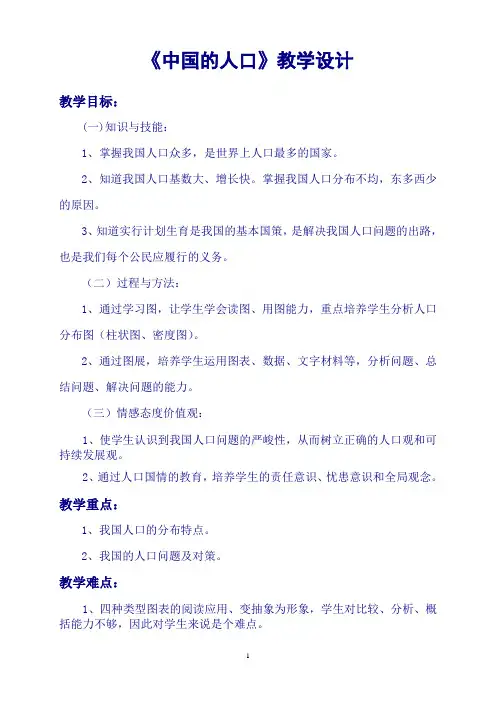 《中国的人口》教学设计

教学目标：

(一)知识与技能：

1、掌握我国人口众多，是世界上人口最多的国家。

2、知道我国人口基数大、增长快。掌握我国人口分布不均，东多西少的原因。

3、知道实行计划生育是我国的基本国策，是解决我国人口问题的出路，也是我们每个公民应履行的义务。

（二）过程与方法：

1、通过学习图，让学生学会读图、用图能力，重点培养学生分析人口分布图（柱状图、密度图）。

2、通过图展，培养学生运用图表、数据、文字材料等，分析问题、总结问题、解决问题的能力。

（三）情感态度价值观：

1、使学生认识到我国人口问题的严峻性，从而树立正确的人口观和可持续发展观。

2、通过人口国情的教育，培养学生的责任意识、忧患意识和全局观念。

教学重点：

1、我国人口的分布特点。

2、我国的人口问题及对策。

教学难点：

1、四种类型图表的阅读应用、变抽象为形象，学生对比较、分析、概括能力不够，因此对学生来说是个难点。

1